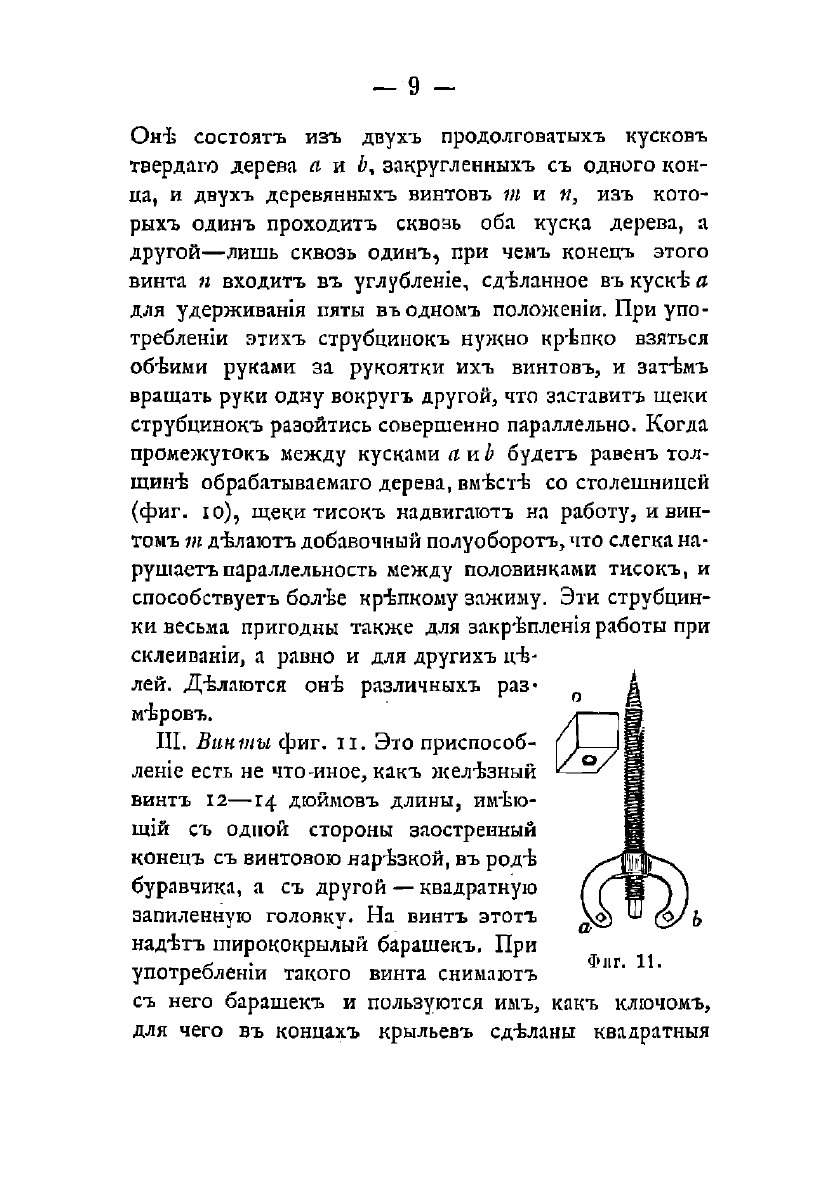 — 9 —

Онѣ состоятъ изъ двухъ продолговатыхъ кусковъ твердаго дерева $a$ и $b$, закругленныхъ съ одного конца, и двухъ деревянныхъ винтовъ $m$ и $n$, изъ которыхъ одинъ проходитъ сквозь оба куска дерева, а другой—лишь сквозь одинъ, при чемъ конецъ этого винта $n$ входитъ въ углубленіе, сдѣланное въ кускѣ $a$ для удерживанія пяты въ одномъ положеніи. При употребленіи этихъ струбцинокъ нужно крѣпко взяться обѣими руками за рукоятки ихъ винтовъ, и затѣмъ вращать руки одну вокругъ другой, что заставитъ щеки струбцинокъ разойтись совершенно параллельно. Когда промежутокъ между кусками $a$ и $b$ будетъ равенъ толщинѣ обрабатываемаго дерева, вмѣстѣ со столешницей (фиг. 10), щеки тисокъ надвигаютъ на работу, и винтомъ $m$ дѣлаютъ добавочный полуоборотъ, что слегка нарушаетъ параллельность между половинками тисокъ, и способствуетъ болѣе крѣпкому зажиму. Эти струбцинки весьма пригодны также для закрѣпленія работы при склеиваніи, а равно и для другихъ цѣлей. Дѣлаются онѣ различныхъ размѣровъ.

III. Винты фиг. 11. Это приспособленіе есть не что-иное, какъ желѣзный винтъ 12—14 дюймовъ длины, имѣющій съ одной стороны заостренный конецъ съ винтовою нарѣзкой, въ родѣ буравчика, а съ другой — квадратную запиленную головку. На винтъ этотъ надѣтъ ширококрылый барашекъ. При употребленіи такого винта снимаютъ съ него барашекъ и пользуются имъ, какъ ключомъ, для чего въ концахъ крыльевъ сдѣланы квадратныя

o
a
b
Фиг. 11.